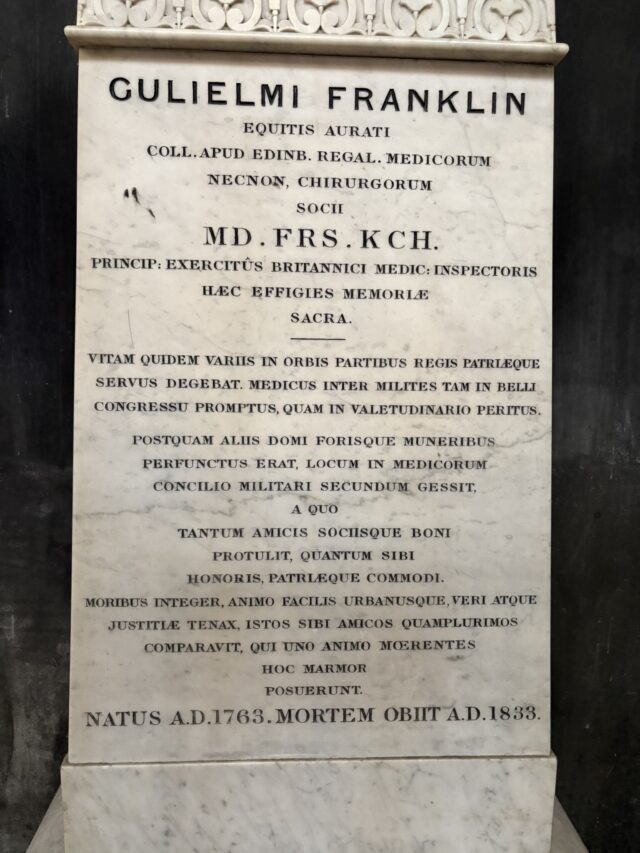 GULIELMI FRANKLIN
EQUITIS AURATI
COLL. APUD EDINB. REGAL. MEDICORUM
NECNON, CHIRURGORUM
SOCII
MD. FRS. KCH.
PRINCIP: EXERCITÛS BRITANNICI MEDIC: INSPECTORIS
HÆC EFFIGIES MEMORIÆ
SACRA.

VITAM QUIDEM VARIIS IN ORBIS PARTIBUS REGIS PATRIÆQUE SERVUS DEGEBAT. MEDICUS INTER MILITES TAM IN BELLI CONGRESSU PROMPTUS, QUAM IN VALETUDINARIO PERITUS.

POSTQUAM ALIIS DOMI FORISQUE MUNERIBUS PERFUNCTUS ERAT, LOCUM IN MEDICORUM CONCILIO MILITARI SECUNDUM GESSIT, A QUO TANTUM AMICIS SOCIISQUE BONI PROTULIT, QUANTUM SIBI HONORIS, PATRIÆQUE COMMODI.
MORIBUS INTEGER, ANIMO FACILIS URBANUSQUE, VERI ATQUE JUSTITIÆ TENAX, ISTOS SIBI AMICOS QUAMPLURIMOS COMPARAVIT, QUI UNO ANIMO MŒRENTES HOC MARMOR POSUERUNT.
NATUS A.D.1763. MORTEM OBIIT A.D.1833.